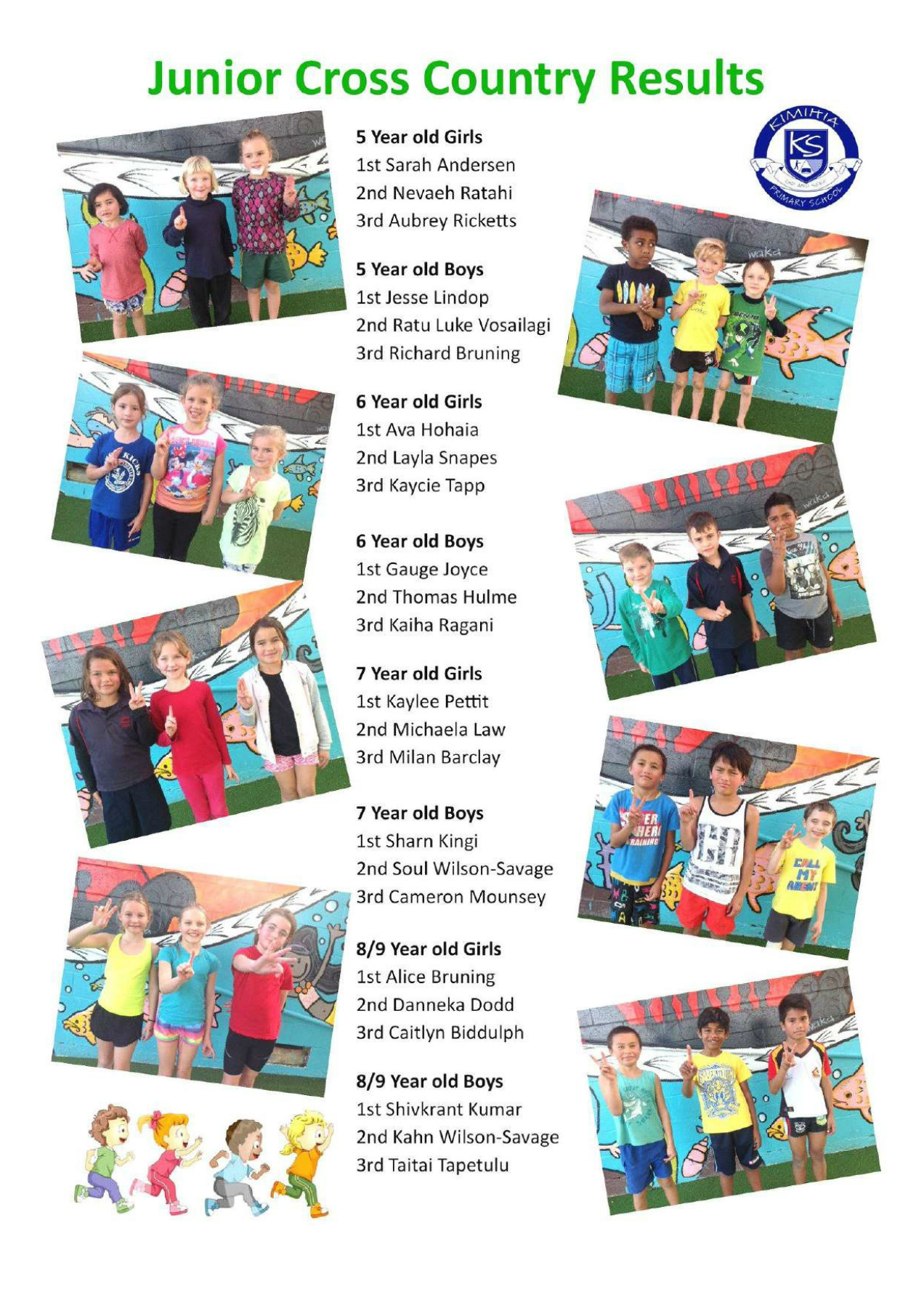 Junior Cross Country Results

KIMIHIA
KS
PRIMARY SCHOOL

5 Year old Girls
1st Sarah Andersen
2nd Nevaeh Ratahi
3rd Aubrey Ricketts

5 Year old Boys
1st Jesse Lindop
2nd Ratu Luke Vosailagi
3rd Richard Bruning

6 Year old Girls
1st Ava Hohaia
2nd Layla Snapes
3rd Kaycie Tapp

6 Year old Boys
1st Gauge Joyce
2nd Thomas Hulme
3rd Kaiha Ragani

7 Year old Girls
1st Kaylee Pettit
2nd Michaela Law
3rd Milan Barclay

7 Year old Boys
1st Sharn Kingi
2nd Soul Wilson-Savage
3rd Cameron Mounsey

8/9 Year old Girls
1st Alice Bruning
2nd Danneka Dodd
3rd Caitlyn Biddulph

8/9 Year old Boys
1st Shivkrant Kumar
2nd Kahn Wilson-Savage
3rd Taitai Tapetulu